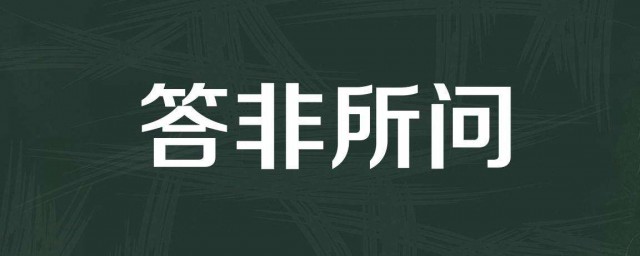 答非所问